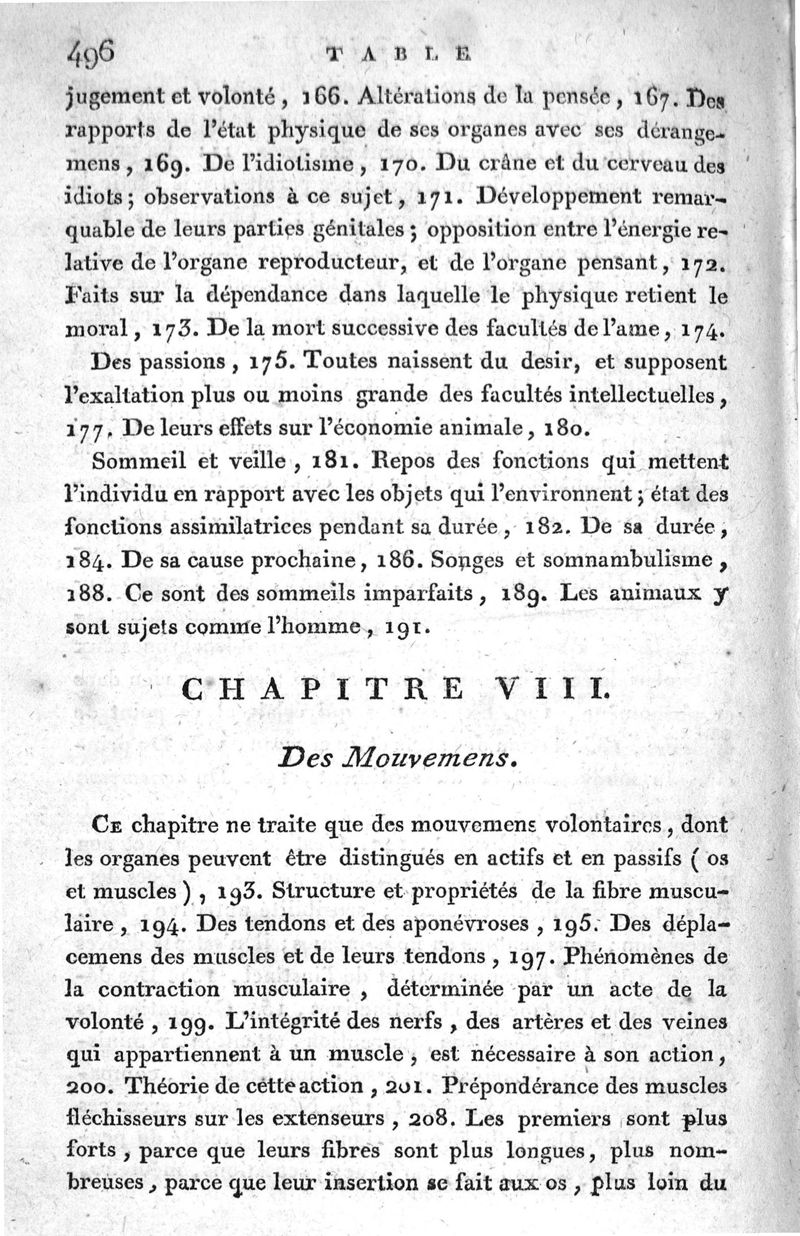 496 TABLE

jugement et volonté, 166. Altérations de la pensée, 167. Des rapports de l'état physique de ses organes avec ses dérangemens, 169. De l'idiotisme, 170. Du crâne et du cerveau des idiots; observations à ce sujet, 171. Développement remarquable de leurs parties génitales; opposition entre l'énergie relative de l'organe reproducteur, et de l'organe pensant, 172. Faits sur la dépendance dans laquelle le physique retient le moral, 173. De la mort successive des facultés de l'ame, 174.

Des passions, 175. Toutes naissent du desir, et supposent l'exaltation plus ou moins grande des facultés intellectuelles, 177. De leurs effets sur l'économie animale, 180.

Sommeil et veille, 181. Repos des fonctions qui mettent l'individu en rapport avec les objets qui l'environnent; état des fonctions assimilatrices pendant sa durée, 182. De sa durée, 184. De sa cause prochaine, 186. Songes et somnambulisme, 188. Ce sont des sommeils imparfaits, 189. Les animaux y sont sujets comme l'homme, 191.

CHAPITRE VIII.

Des Mouvemens.

Ce chapitre ne traite que des mouvemens volontaires, dont les organes peuvent être distingués en actifs et en passifs (os et muscles), 193. Structure et propriétés de la fibre musculaire, 194. Des tendons et des aponévroses, 195. Des déplacemens des muscles et de leurs tendons, 197. Phénomènes de la contraction musculaire, déterminée par un acte de la volonté, 199. L'intégrité des nerfs, des artères et des veines qui appartiennent à un muscle, est nécessaire à son action, 200. Théorie de cette action, 201. Prépondérance des muscles fléchisseurs sur les extenseurs, 208. Les premiers sont plus forts, parce que leurs fibres sont plus longues, plus nombreuses, parce que leur insertion se fait aux os, plus loin du